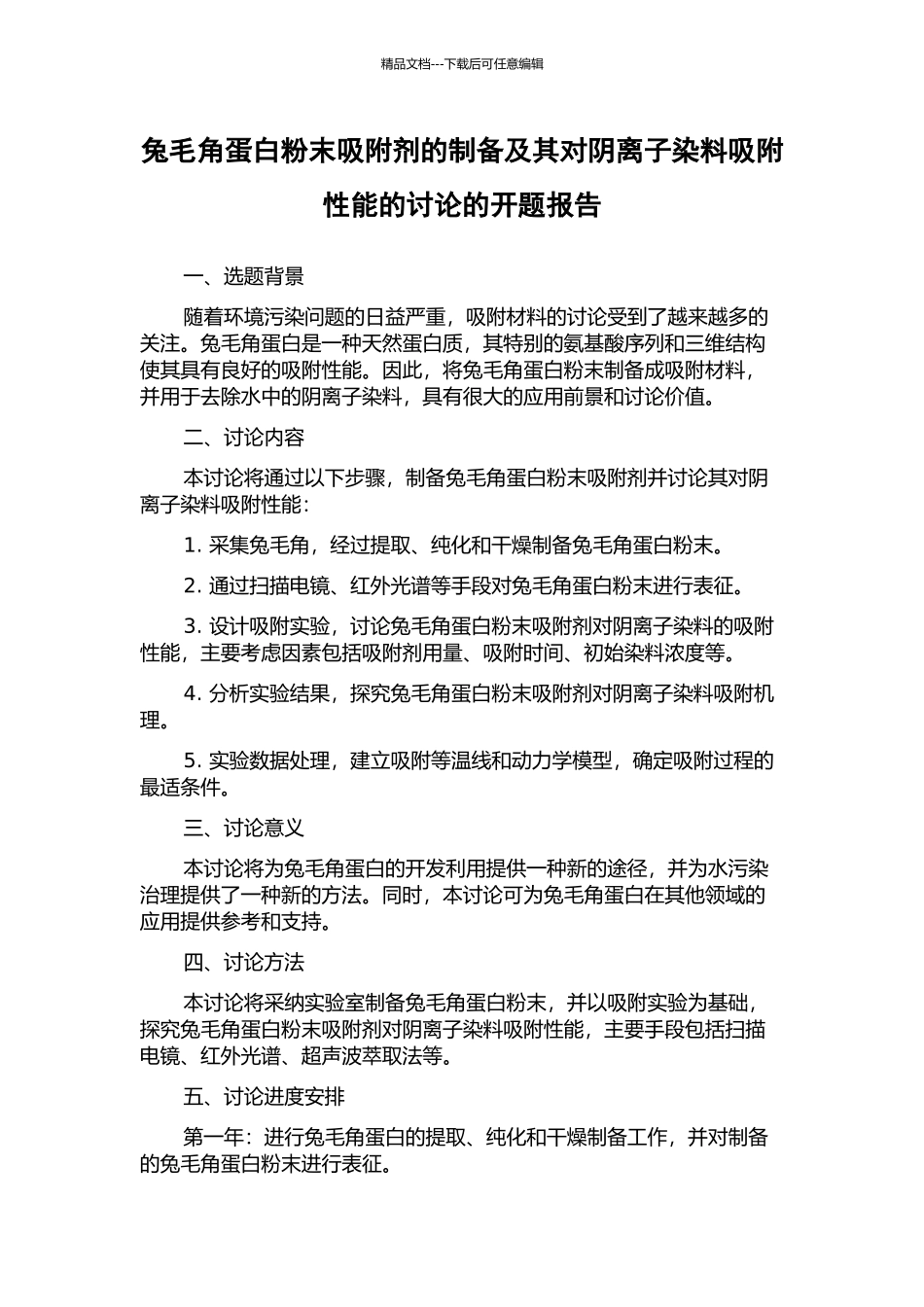 精品文档---下载后可任意编辑

兔毛角蛋白粉末吸附剂的制备及其对阴离子染料吸附性能的讨论的开题报告

一、选题背景

随着环境污染问题的日益严重，吸附材料的讨论受到了越来越多的关注。兔毛角蛋白是一种天然蛋白质，其特别的氨基酸序列和三维结构使其具有良好的吸附性能。因此，将兔毛角蛋白粉末制备成吸附材料，并用于去除水中的阴离子染料，具有很大的应用前景和讨论价值。

二、讨论内容

本讨论将通过以下步骤，制备兔毛角蛋白粉末吸附剂并讨论其对阴离子染料吸附性能：

1. 采集兔毛角，经过提取、纯化和干燥制备兔毛角蛋白粉末。

2. 通过扫描电镜、红外光谱等手段对兔毛角蛋白粉末进行表征。

3. 设计吸附实验，讨论兔毛角蛋白粉末吸附剂对阴离子染料的吸附性能，主要考虑因素包括吸附剂用量、吸附时间、初始染料浓度等。

4. 分析实验结果，探究兔毛角蛋白粉末吸附剂对阴离子染料吸附机理。

5. 实验数据处理，建立吸附等温线和动力学模型，确定吸附过程的最适条件。

三、讨论意义

本讨论将为兔毛角蛋白的开发利用提供一种新的途径，并为水污染治理提供了一种新的方法。同时，本讨论可为兔毛角蛋白在其他领域的应用提供参考和支持。

四、讨论方法

本讨论将采纳实验室制备兔毛角蛋白粉末，并以吸附实验为基础，探究兔毛角蛋白粉末吸附剂对阴离子染料吸附性能，主要手段包括扫描电镜、红外光谱、超声波萃取法等。

五、讨论进度安排

第一年：进行兔毛角蛋白的提取、纯化和干燥制备工作，并对制备的兔毛角蛋白粉末进行表征。